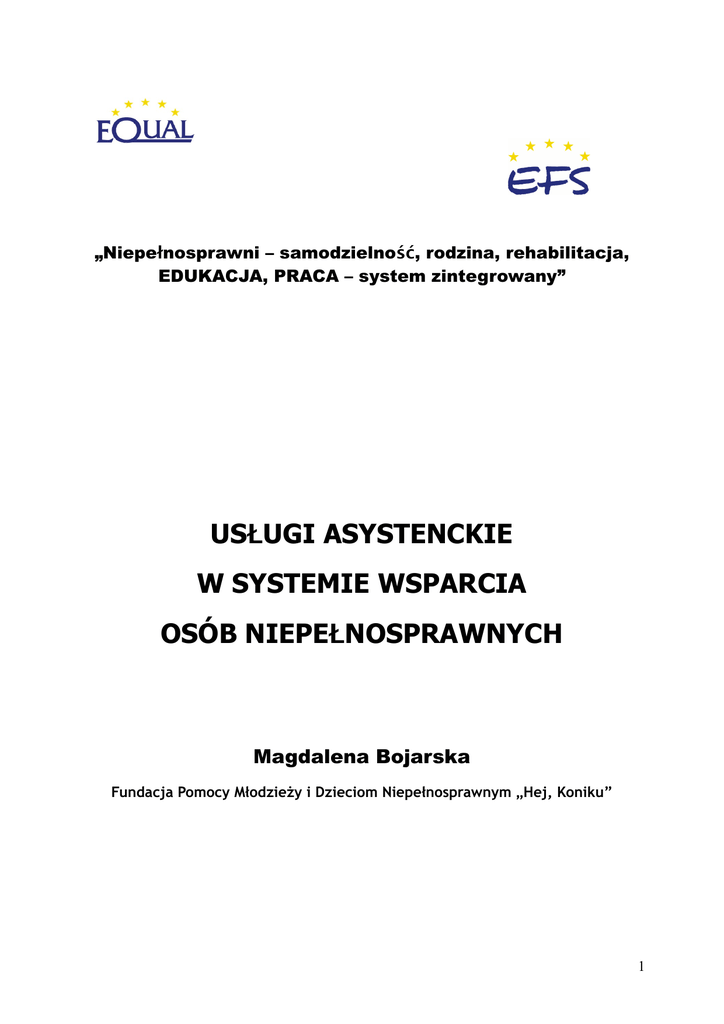 EQUAL

EFS

„Niepełnosprawni – samodzielność, rodzina, rehabilitacja, EDUKACJA, PRACA – system zintegrowany”

USŁUGI ASYSTENCKIE
W SYSTEMIE WSPARCIA
OSÓB NIEPEŁNOSPRAWNYCH

Magdalena Bojarska

Fundacja Pomocy Młodzieży i Dzieciom Niepełnosprawnym „Hej, Koniku”

1